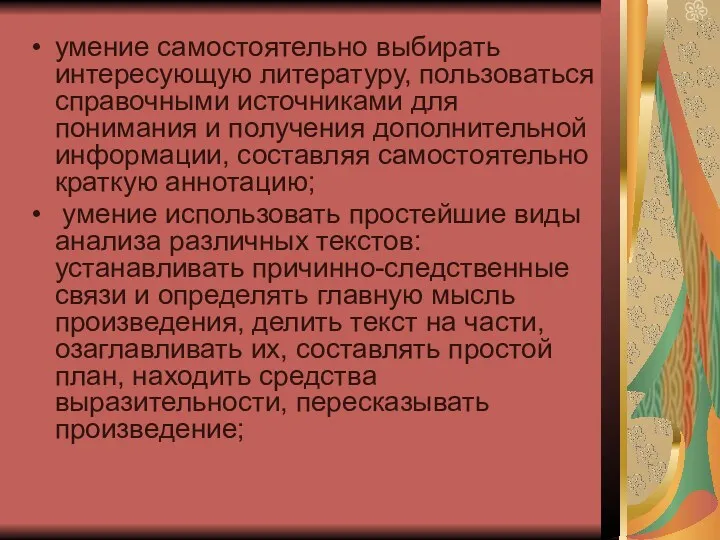 • умение самостоятельно выбирать интересующую литературу, пользоваться справочными источниками для понимания и получения дополнительной информации, составляя самостоятельно краткую аннотацию;

• умение использовать простейшие виды анализа различных текстов: устанавливать причинно-следственные связи и определять главную мысль произведения, делить текст на части, озаглавливать их, составлять простой план, находить средства выразительности, пересказывать произведение;